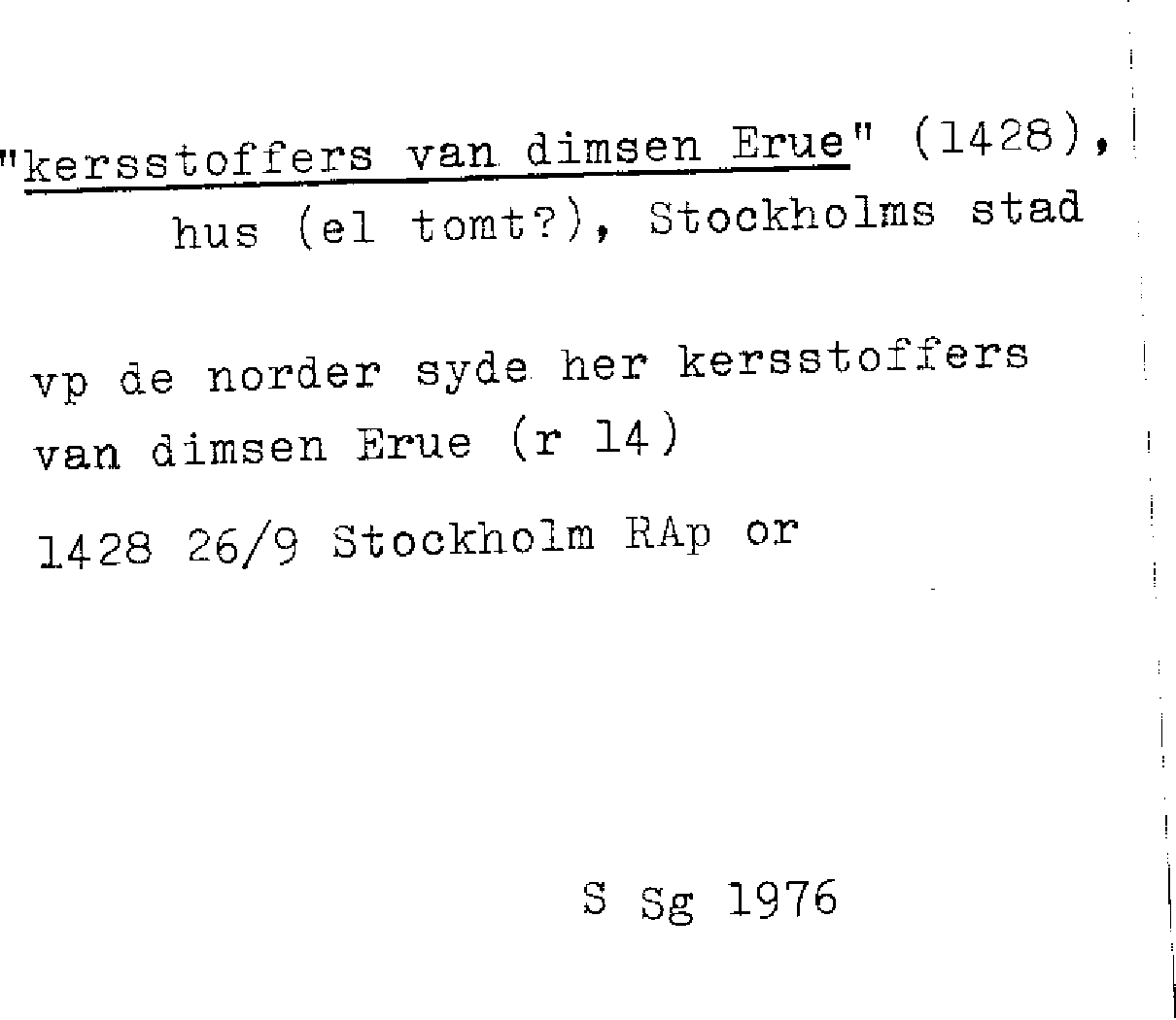 "kersstoffers van dimsen Erue" (1428), hus (el tomt?), Stockholms stad

vp de norder syde her kersstoffers van dimsen Erue (r 14)

1428 26/9 Stockholm RAp or

S Sg 1976